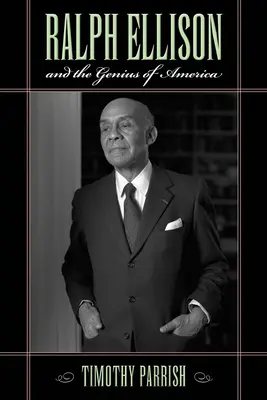 RALPH ELLISON

and the Genius of America

TIMOTHY PARRISH